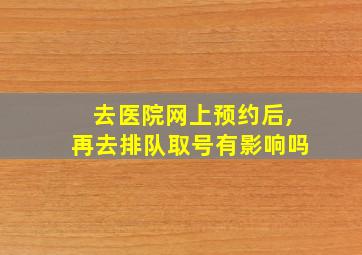 去医院网上预约后,
再去排队取号有影响吗